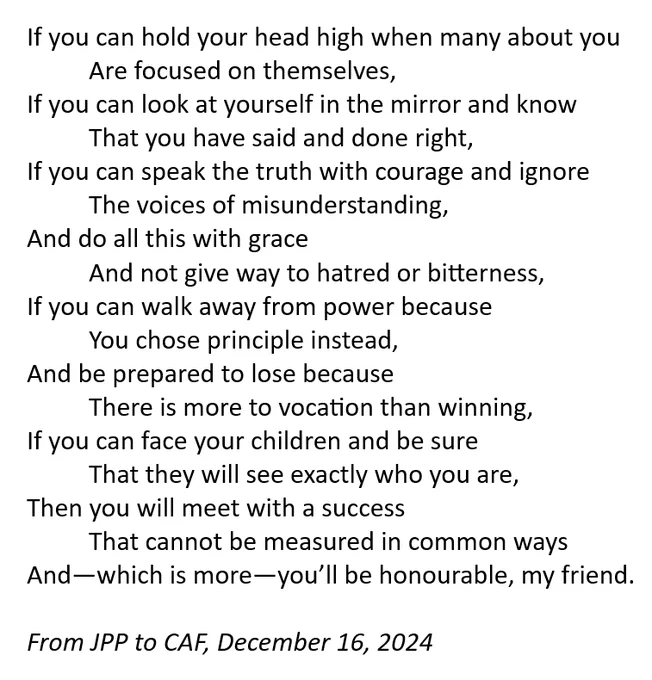 If you can hold your head high when many about you
Are focused on themselves,
If you can look at yourself in the mirror and know
That you have said and done right,
If you can speak the truth with courage and ignore
The voices of misunderstanding,
And do all this with grace
And not give way to hatred or bitterness,
If you can walk away from power because
You chose principle instead,
And be prepared to lose because
There is more to vocation than winning,
If you can face your children and be sure
That they will see exactly who you are,
Then you will meet with a success
That cannot be measured in common ways
And—which is more—you'll be honourable, my friend.

From JPP to CAF, December 16, 2024